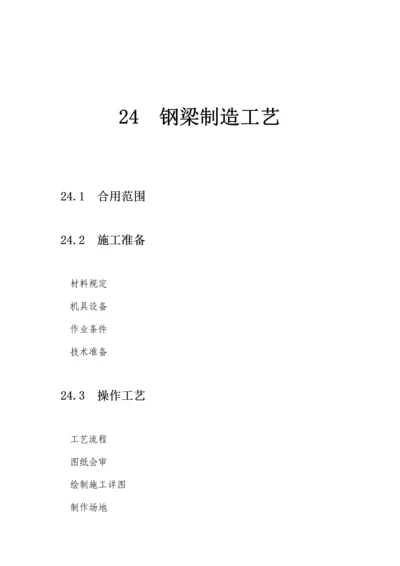 24　钢梁制造工艺

24.1　合用范围

24.2　施工准备

材料规定

机具设备

作业条件

技术准备

24.3　操作工艺

工艺流程

图纸会审

绘制施工详图

制作场地